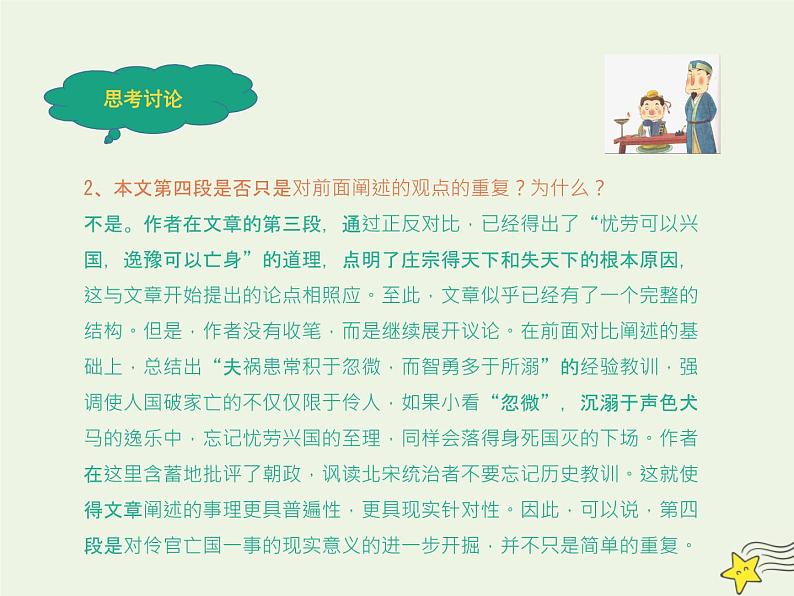 思考讨论

2、本文第四段是否只是对前面阐述的观点的重复？为什么？

不是。作者在文章的第三段，通过正反对比，已经得出了“忧劳可以兴国，逸豫可以亡身”的道理，点明了庄宗得天下和失天下的根本原因，这与文章开始提出的论点相照应。至此，文章似乎已经有了一个完整的结构。但是，作者没有收笔，而是继续展开议论。在前面对比阐述的基础上，总结出“夫祸患常积于忽微，而智勇多于所溺”的经验教训，强调使人国破家亡的不仅仅限于伶人，如果小看“忽微”，沉溺于声色犬马的逸乐中，忘记忧劳兴国的至理，同样会落得身死国灭的下场。作者在这里含蓄地批评了朝政，讽读北宋统治者不要忘记历史教训。这就使得文章阐述的事理更具普遍性，更具现实针对性。因此，可以说，第四段是对伶官亡国一事的现实意义的进一步开掘，并不只是简单的重复。